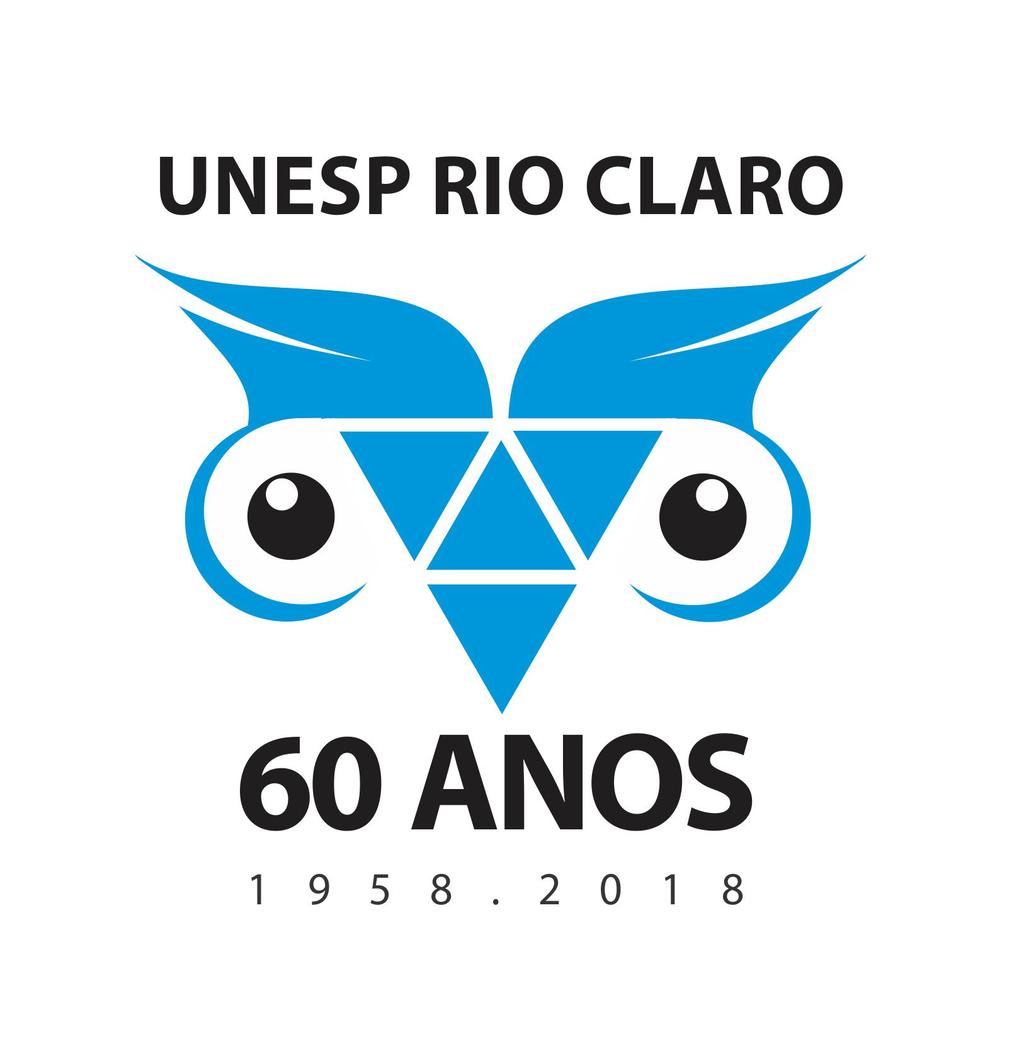 UNESP RIO CLARO

60 ANOS

1958.2018